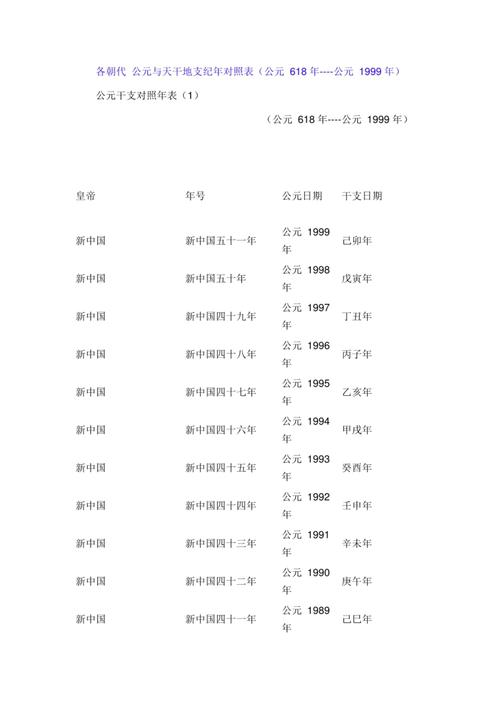 各朝代 公元与天干地支纪年对照表（公元 618 年----公元 1999 年）

公元干支对照年表（1）

（公元 618 年----公元 1999 年）

| 皇帝 | 年号 | 公元日期 | 干支日期 |
|---|---|---|---|
| 新中国 | 新中国五十一年 | 公元 1999 年 | 己卯年 |
| 新中国 | 新中国五十年 | 公元 1998 年 | 戊寅年 |
| 新中国 | 新中国四十九年 | 公元 1997 年 | 丁丑年 |
| 新中国 | 新中国四十八年 | 公元 1996 年 | 丙子年 |
| 新中国 | 新中国四十七年 | 公元 1995 年 | 乙亥年 |
| 新中国 | 新中国四十六年 | 公元 1994 年 | 甲戌年 |
| 新中国 | 新中国四十五年 | 公元 1993 年 | 癸酉年 |
| 新中国 | 新中国四十四年 | 公元 1992 年 | 壬申年 |
| 新中国 | 新中国四十三年 | 公元 1991 年 | 辛未年 |
| 新中国 | 新中国四十二年 | 公元 1990 年 | 庚午年 |
| 新中国 | 新中国四十一年 | 公元 1989 年 | 己巳年 |